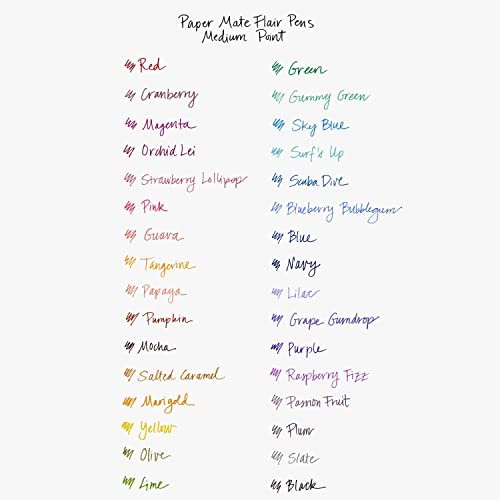 Paper Mate Flair Pens
Medium Point

Red
Cranberry
Magenta
Orchid Lei
Strawberry Lollipop
Pink
Guava
Tangerine
Papaya
Pumpkin
Mocha
Salted Caramel
Marigold
Yellow
Olive
Lime

Green
Gummy Green
Sky Blue
Surf's Up
Scuba Dive
Blueberry Bubblegum
Blue
Navy
Lilac
Grape Gumdrop
Purple
Raspberry Fizz
Passion Fruit
Plum
Slate
Black